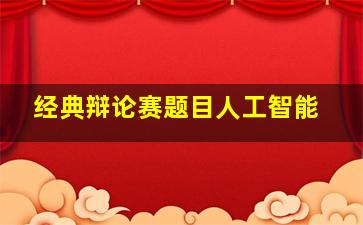 经典辩论赛题目人工智能